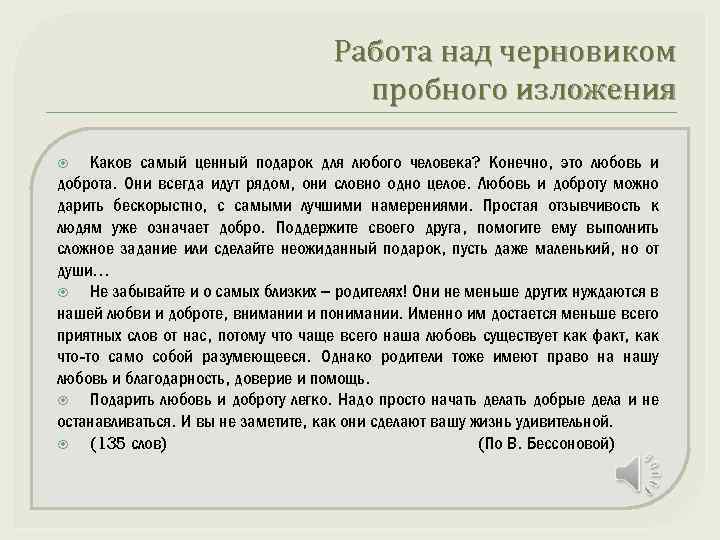 Работа над черновиком пробного изложения

Каков самый ценный подарок для любого человека? Конечно, это любовь и доброта. Они всегда идут рядом, они словно одно целое. Любовь и доброту можно дарить бескорыстно, с самыми лучшими намерениями. Простая отзывчивость к людям уже означает добро. Поддержите своего друга, помогите ему выполнить сложное задание или сделайте неожиданный подарок, пусть даже маленький, но от души…

Не забывайте и о самых близких – родителях! Они не меньше других нуждаются в нашей любви и доброте, внимании и понимании. Именно им достается меньше всего приятных слов от нас, потому что чаще всего наша любовь существует как факт, как что-то само собой разумеющееся. Однако родители тоже имеют право на нашу любовь и благодарность, доверие и помощь.

Подарить любовь и доброту легко. Надо просто начать делать добрые дела и не останавливаться. И вы не заметите, как они сделают вашу жизнь удивительной.

(135 слов) (По В. Бессоновой)